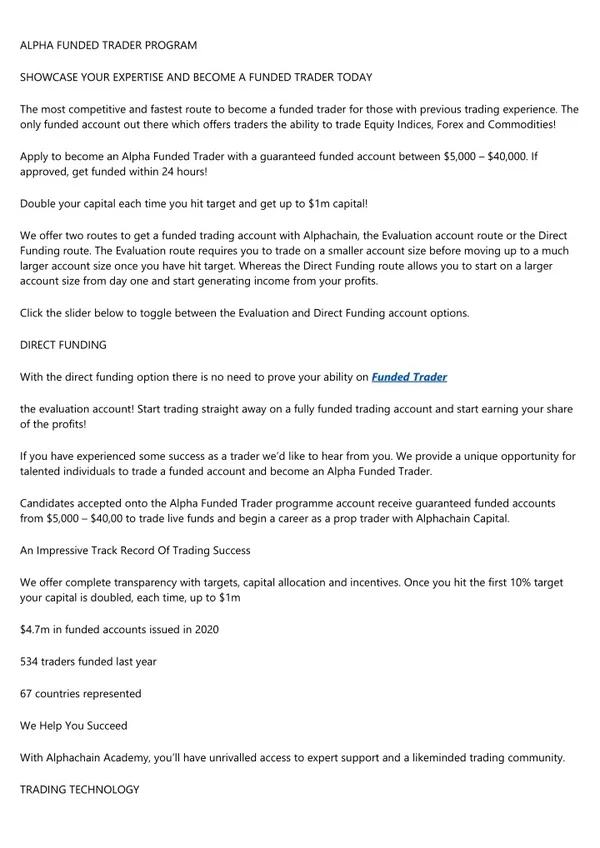 ALPHA FUNDED TRADER PROGRAM

SHOWCASE YOUR EXPERTISE AND BECOME A FUNDED TRADER TODAY

The most competitive and fastest route to become a funded trader for those with previous trading experience. The only funded account out there which offers traders the ability to trade Equity Indices, Forex and Commodities!

Apply to become an Alpha Funded Trader with a guaranteed funded account between $5,000 – $40,000. If approved, get funded within 24 hours!

Double your capital each time you hit target and get up to $1m capital!

We offer two routes to get a funded trading account with Alphachain, the Evaluation account route or the Direct Funding route. The Evaluation route requires you to trade on a smaller account size before moving up to a much larger account size once you have hit target. Whereas the Direct Funding route allows you to start on a larger account size from day one and start generating income from your profits.

Click the slider below to toggle between the Evaluation and Direct Funding account options.

DIRECT FUNDING

With the direct funding option there is no need to prove your ability on Funded Trader

the evaluation account! Start trading straight away on a fully funded trading account and start earning your share of the profits!

If you have experienced some success as a trader we'd like to hear from you. We provide a unique opportunity for talented individuals to trade a funded account and become an Alpha Funded Trader.

Candidates accepted onto the Alpha Funded Trader programme account receive guaranteed funded accounts from $5,000 – $40,00 to trade live funds and begin a career as a prop trader with Alphachain Capital.

An Impressive Track Record Of Trading Success

We offer complete transparency with targets, capital allocation and incentives. Once you hit the first 10% target your capital is doubled, each time, up to $1m

$4.7m in funded accounts issued in 2020

534 traders funded last year

67 countries represented

We Help You Succeed

With Alphachain Academy, you'll have unrivalled access to expert support and a likeminded trading community.

TRADING TECHNOLOGY